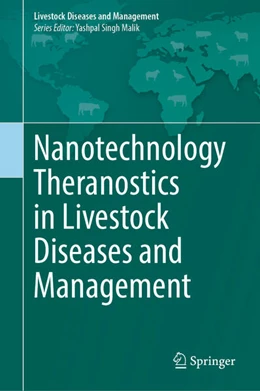 Livestock Diseases and Management
Series Editor: Yashpal Singh Malik

Nanotechnology Theranostics in Livestock Diseases and Management

Springer